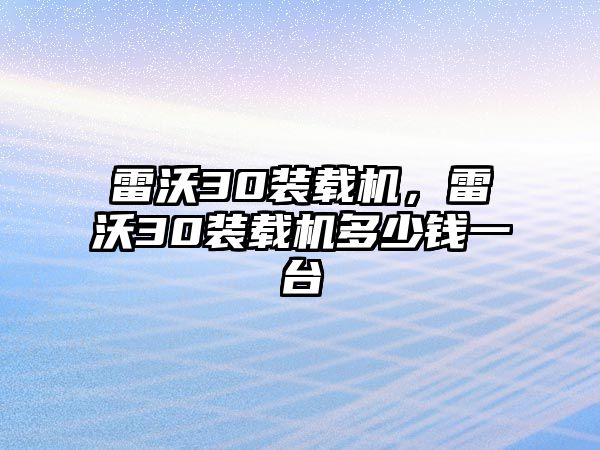 雷沃30装载机，雷沃30装载机多少钱一台